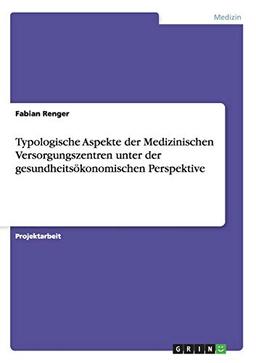 Medizin

Fabian Renger

Typologische Aspekte der Medizinischen Versorgungszentren unter der gesundheitsökonomischen Perspektive

Projektarbeit

GRIN